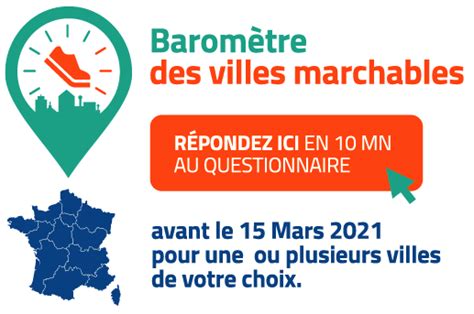 Baromètre
des villes marchables

RÉPONDEZ ICI EN 10 MN
AU QUESTIONNAIRE

avant le 15 Mars 2021
pour une ou plusieurs villes
de votre choix.